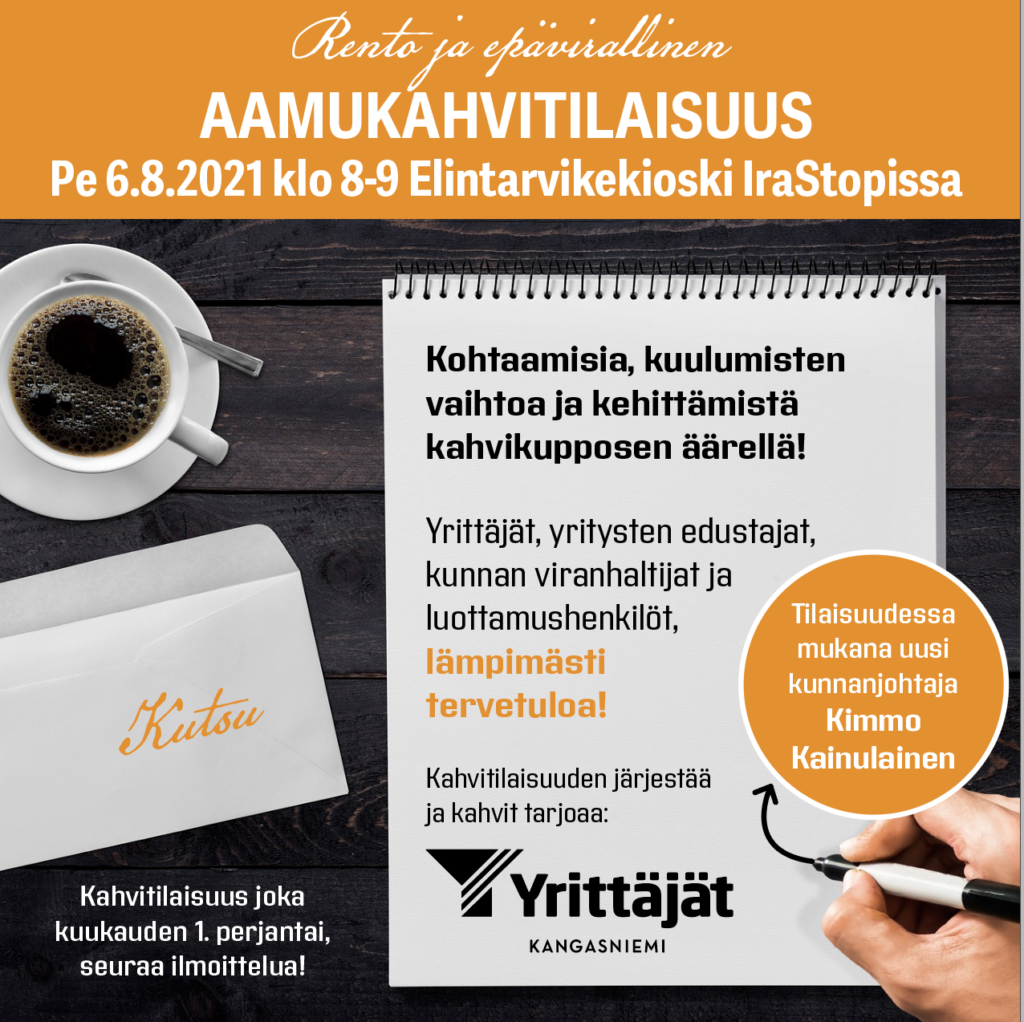 Rento ja epävirallinen
AAMUKAHVITILAISUUS
Pe 6.8.2021 klo 8-9 Elintarvikekioski IraStopissa

Kutsu

Kahvitilaisuus joka kuukauden 1. perjantai, seuraa ilmoittelua!

Kohtaamisia, kuulumisten vaihtoa ja kehittämistä kahvikupposen äärellä!

Yrittäjät, yritysten edustajat, kunnan viranhaltijat ja luottamushenkilöt, lämpimästi tervetuloa!

Kahvitilaisuuden järjestää ja kahvit tarjoaa:

Yrittäjät
KANGASNIEMI

Tilaisuudessa mukana uusi kunnanjohtaja Kimmo Kainulainen